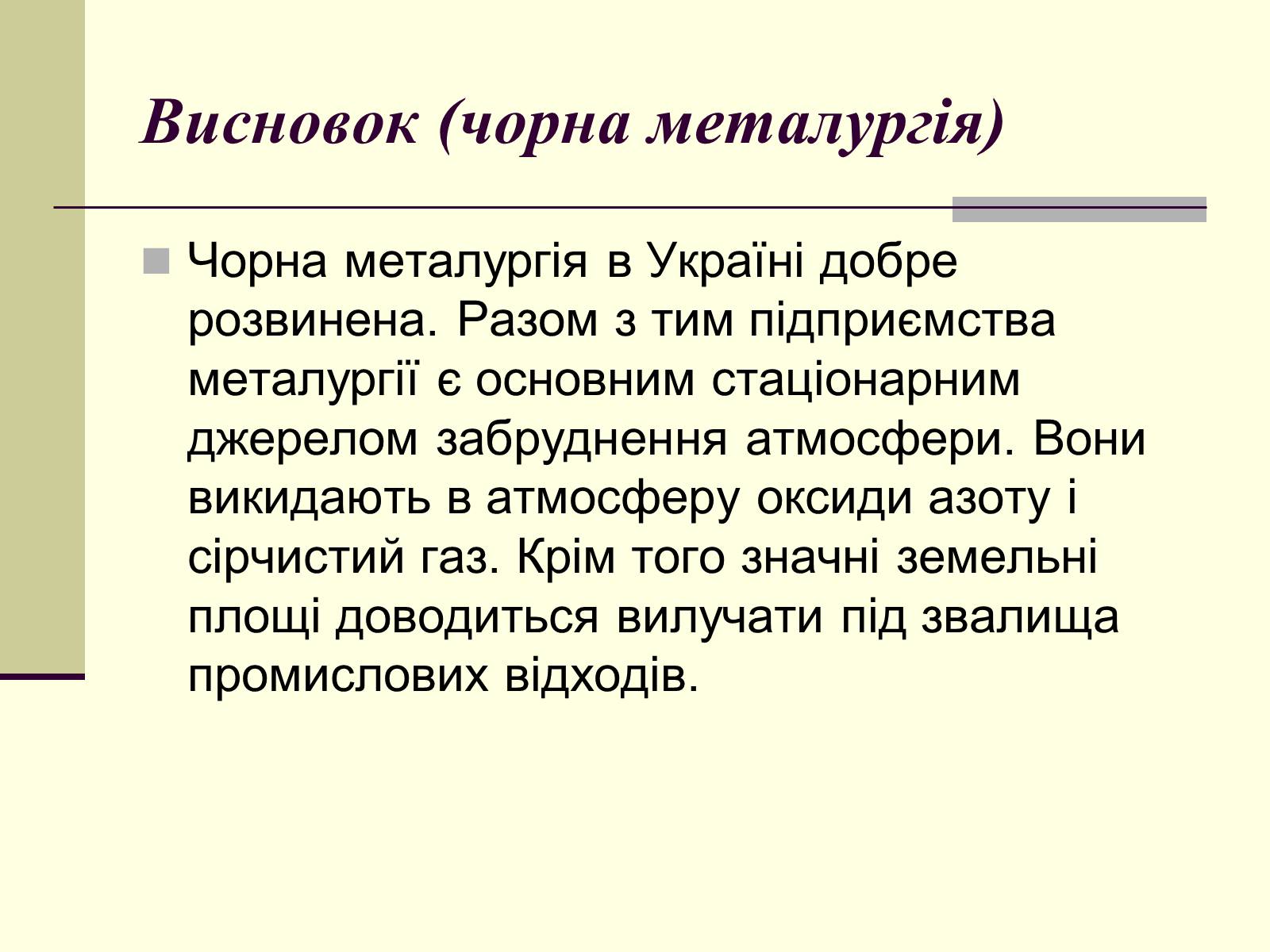 Висновок (чорна металургія)

Чорна металургія в Україні добре розвинена. Разом з тим підприємства металургії є основним стаціонарним джерелом забруднення атмосфери. Вони викидають в атмосферу оксиди азоту і сірчистий газ. Крім того значні земельні площі доводиться вилучати під звалища промислових відходів.